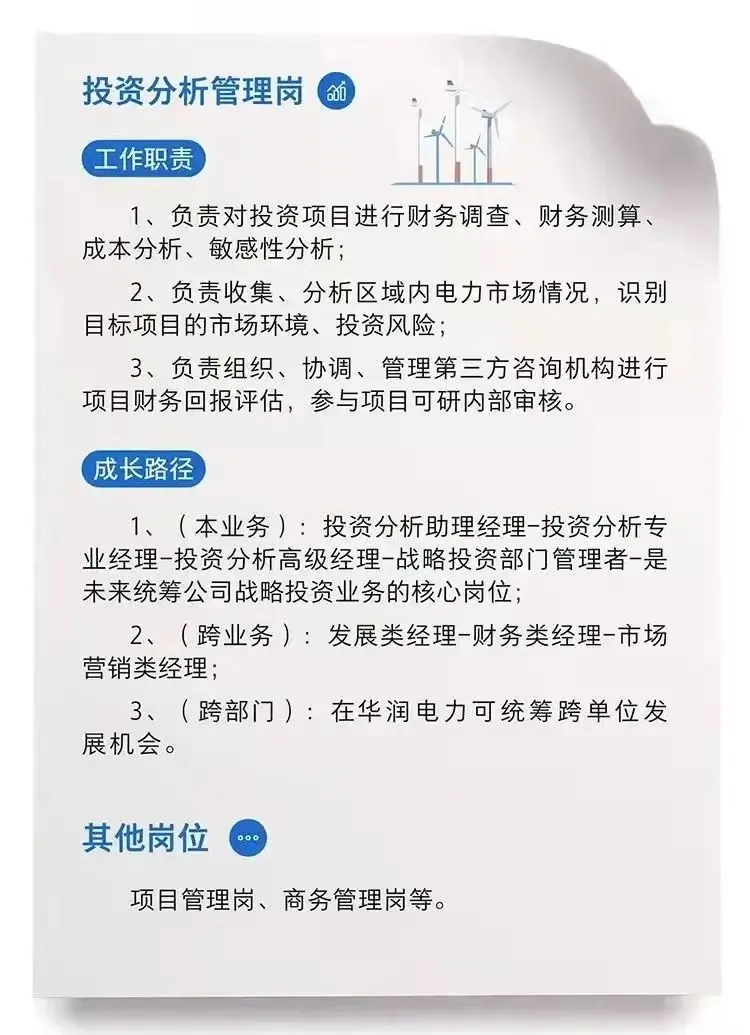 投资分析管理岗

工作职责

1、负责对投资项目进行财务调查、财务测算、成本分析、敏感性分析；

2、负责收集、分析区域内电力市场情况，识别目标项目的市场环境、投资风险；

3、负责组织、协调、管理第三方咨询机构进行项目财务回报评估，参与项目可研内部审核。

成长路径

1、（本业务）：投资分析助理经理-投资分析专业经理-投资分析高级经理-战略投资部门管理者-是未来统筹公司战略投资业务的核心岗位；

2、（跨业务）：发展类经理-财务类经理-市场营销类经理；

3、（跨部门）：在华润电力可统筹跨单位发展机会。

其他岗位

项目管理岗、商务管理岗等。